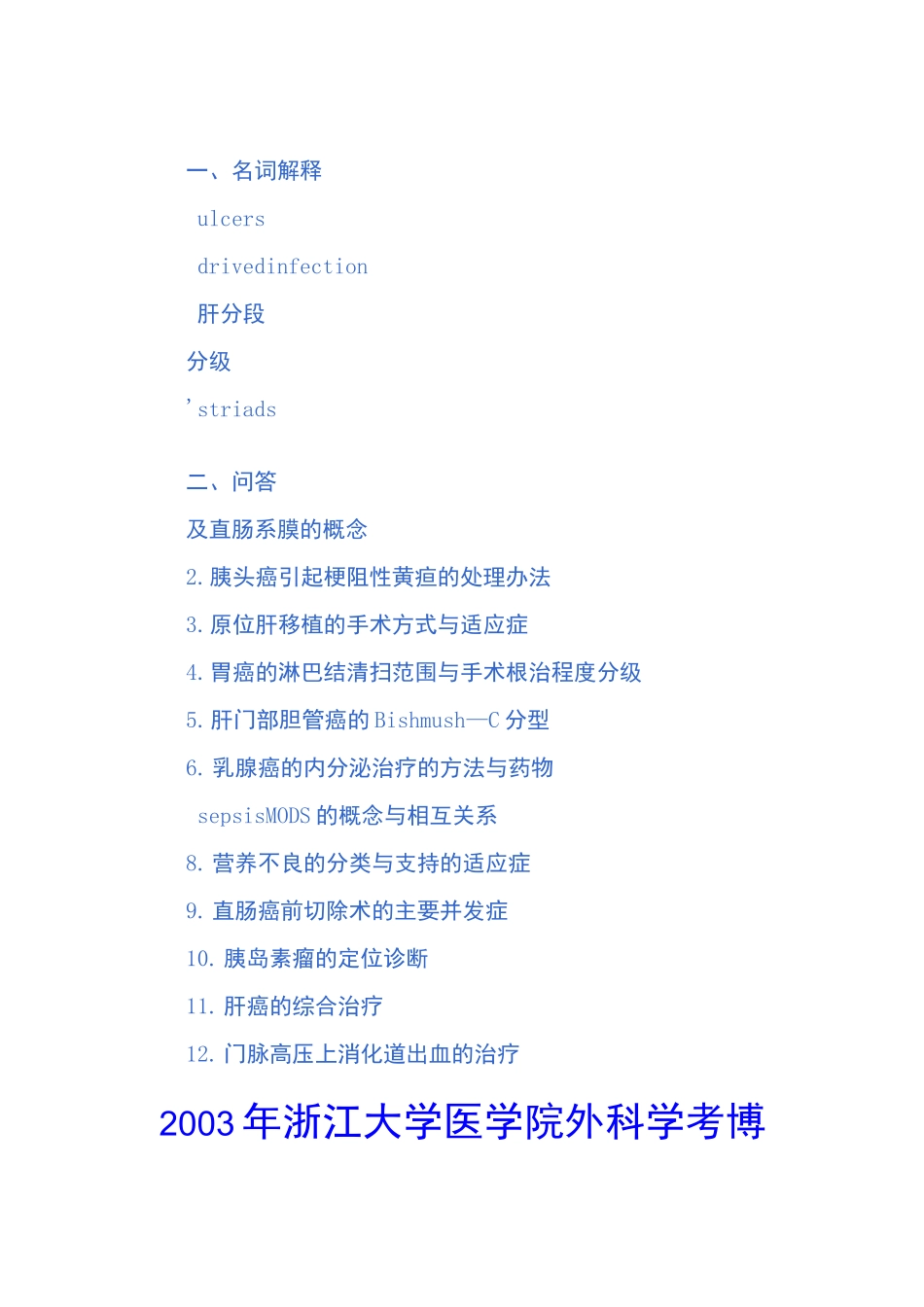 一、名词解释

ulcers

drivedinfection

肝分段

分级

'striads

二、问答

及直肠系膜的概念

2.胰头癌引起梗阻性黄疸的处理办法

3.原位肝移植的手术方式与适应症

4.胃癌的淋巴结清扫范围与手术根治程度分级

5.肝门部胆管癌的Bishmush—C分型

6.乳腺癌的内分泌治疗的方法与药物

sepsisMODS的概念与相互关系

8.营养不良的分类与支持的适应症

9.直肠癌前切除术的主要并发症

10.胰岛素瘤的定位诊断

11.肝癌的综合治疗

12.门脉高压上消化道出血的治疗

2003年浙江大学医学院外科学考博